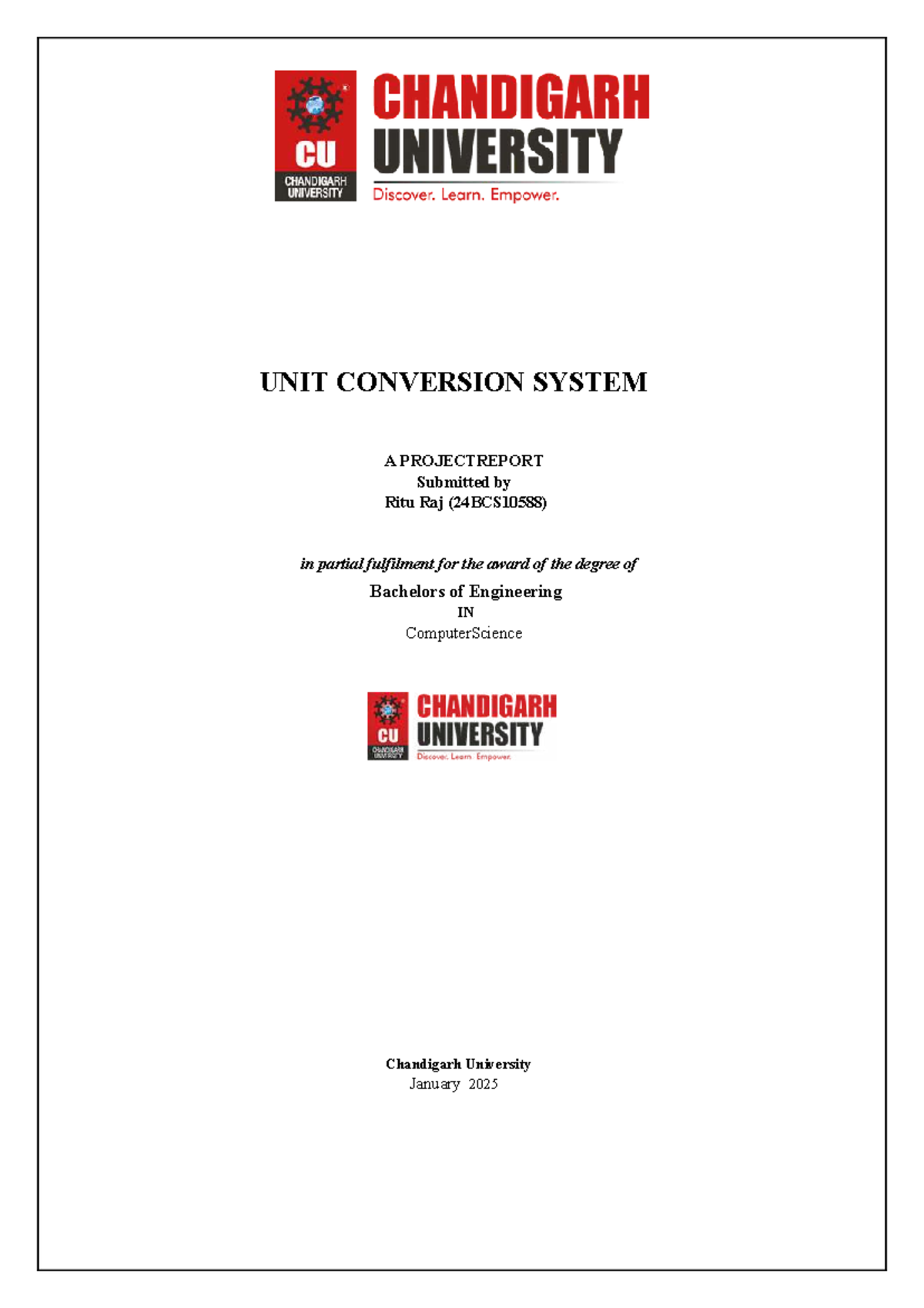 CU
CHANDIGARH
UNIVERSITY
CHANDIGARH
UNIVERSITY
Discover. Learn. Empower.

UNIT CONVERSION SYSTEM

A PROJECTREPORT
Submitted by
Ritu Raj (24BCS10588)

in partial fulfilment for the award of the degree of

Bachelors of Engineering
IN
ComputerScience

CU
CHANDIGARH
UNIVERSITY
CHANDIGARH
UNIVERSITY
Discover. Learn. Empower.

Chandigarh University
January 2025